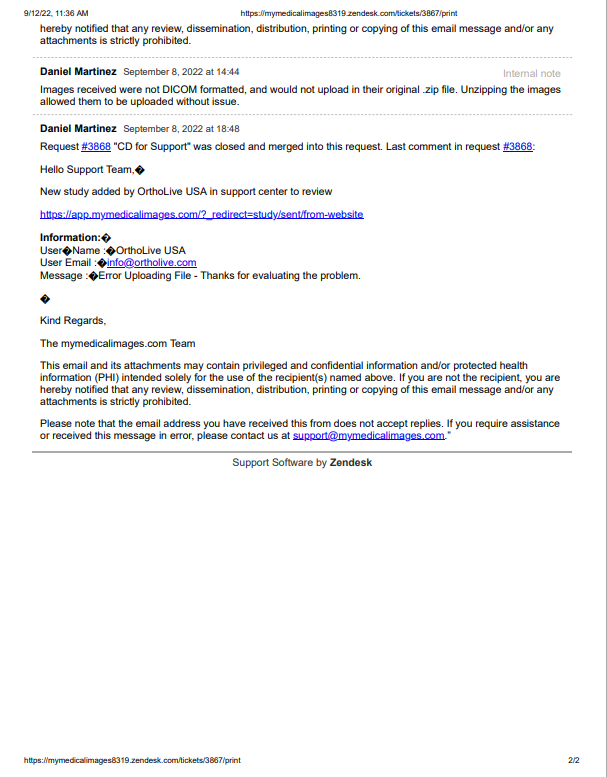 9/12/22, 11:36 AM https://mymedicalimages8319.zendesk.com/tickets/3867/print

hereby notified that any review, dissemination, distribution, printing or copying of this email message and/or any attachments is strictly prohibited.

Daniel Martinez September 8, 2022 at 14:44 Internal note

Images received were not DICOM formatted, and would not upload in their original .zip file. Unzipping the images allowed them to be uploaded without issue.

Daniel Martinez September 8, 2022 at 18:48

Request #3868 "CD for Support" was closed and merged into this request. Last comment in request #3868:

Hello Support Team,�

New study added by OrthoLive USA in support center to review

https://app.mymedicalimages.com/?_redirect=study/sent/from-website

Information:�
User�Name :�OrthoLive USA
User Email :�info@ortholive.com
Message :�Error Uploading File - Thanks for evaluating the problem.

�

Kind Regards,

The mymedicalimages.com Team

This email and its attachments may contain privileged and confidential information and/or protected health information (PHI) intended solely for the use of the recipient(s) named above. If you are not the recipient, you are hereby notified that any review, dissemination, distribution, printing or copying of this email message and/or any attachments is strictly prohibited.

Please note that the email address you have received this from does not accept replies. If you require assistance or received this message in error, please contact us at support@mymedicalimages.com."

Support Software by Zendesk

https://mymedicalimages8319.zendesk.com/tickets/3867/print 2/2